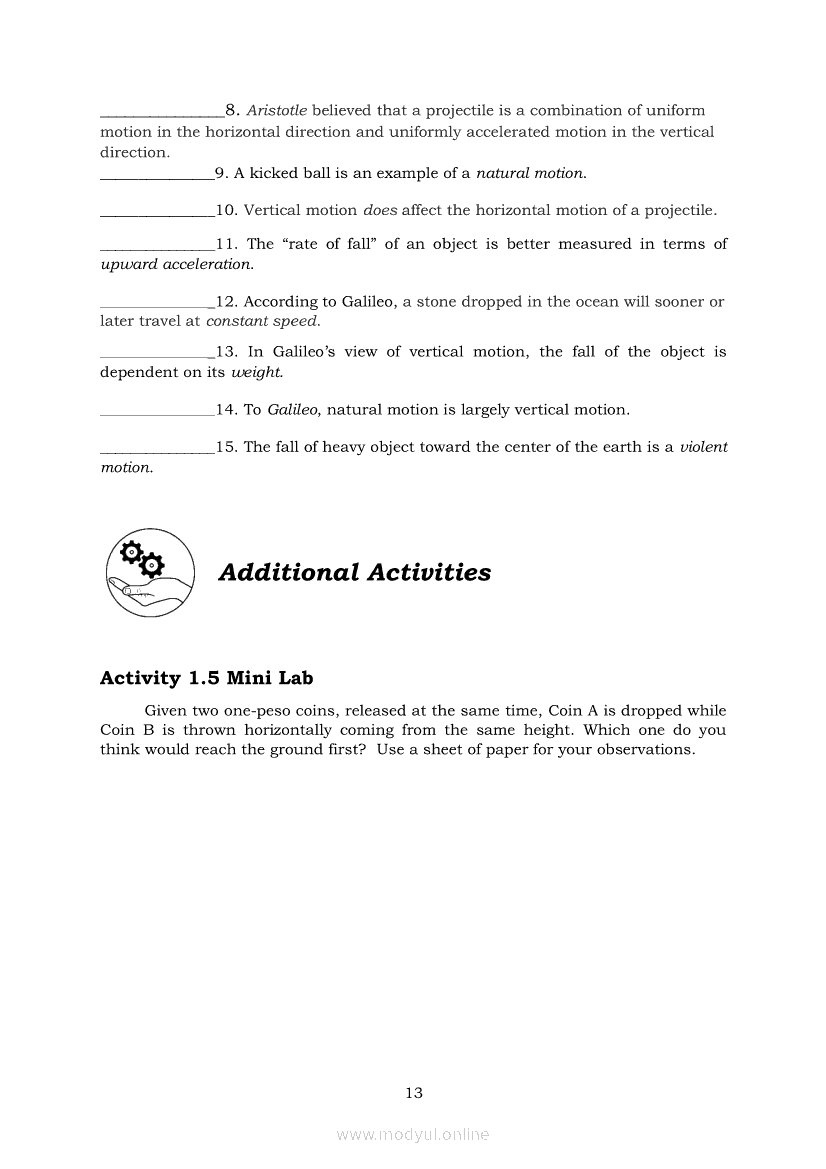 _______________8. Aristotle believed that a projectile is a combination of uniform motion in the horizontal direction and uniformly accelerated motion in the vertical direction.

______________9. A kicked ball is an example of a natural motion.

______________10. Vertical motion does affect the horizontal motion of a projectile.

______________11. The “rate of fall” of an object is better measured in terms of upward acceleration.

______________12. According to Galileo, a stone dropped in the ocean will sooner or later travel at constant speed.

______________13. In Galileo’s view of vertical motion, the fall of the object is dependent on its weight.

______________14. To Galileo, natural motion is largely vertical motion.

______________15. The fall of heavy object toward the center of the earth is a violent motion.

Additional Activities

Activity 1.5 Mini Lab

Given two one-peso coins, released at the same time, Coin A is dropped while Coin B is thrown horizontally coming from the same height. Which one do you think would reach the ground first? Use a sheet of paper for your observations.

13

www.modyul.online